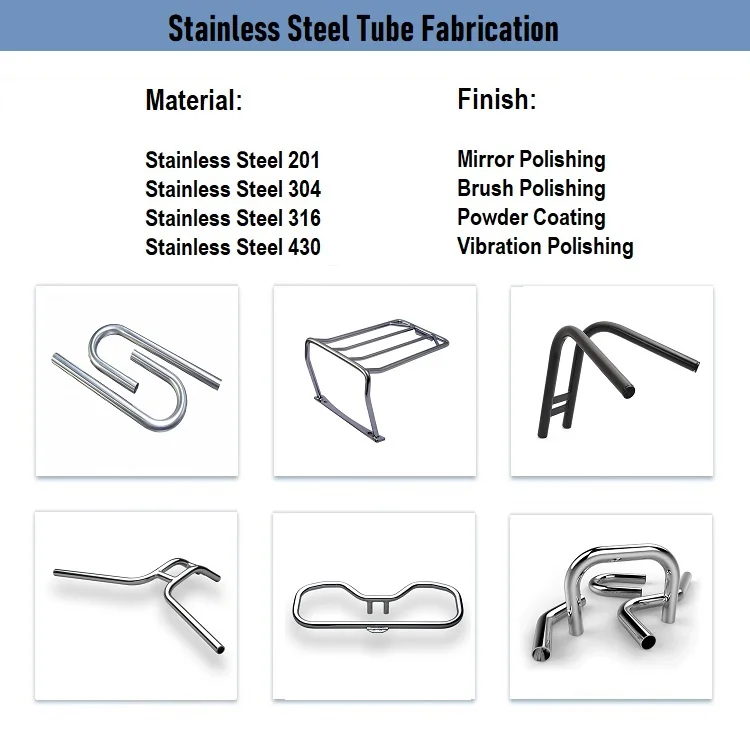 Stainless Steel Tube Fabrication

Material:

Stainless Steel 201
Stainless Steel 304
Stainless Steel 316
Stainless Steel 430

Finish:

Mirror Polishing
Brush Polishing
Powder Coating
Vibration Polishing